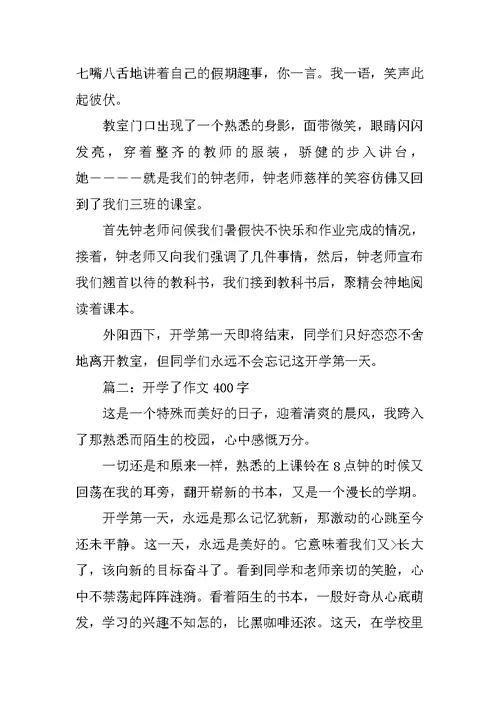 七嘴八舌地讲着自己的假期趣事，你一言。我一语，笑声此起彼伏。

教室门口出现了一个熟悉的身影，面带微笑，眼睛闪闪发亮，穿着整齐的教师的服装，骄健的步入讲台，她————就是我们的钟老师，钟老师慈祥的笑容仿佛又回到了我们三班的课室。

首先钟老师问候我们暑假快不快乐和作业完成的情况，接着，钟老师又向我们强调了几件事情，然后，钟老师宣布我们翘首以待的教科书，我们接到教科书后，聚精会神地阅读着课本。

外阳西下，开学第一天即将结束，同学们只好恋恋不舍地离开教室，但同学们永远不会忘记这开学第一天。

篇二：开学了作文 400 字

这是一个特殊而美好的日子，迎着清爽的晨风，我跨入了那熟悉而陌生的校园，心中感慨万分。

一切还是和原来一样，熟悉的上课铃在 8 点钟的时候又回荡在我的耳旁，翻开崭新的书本，又是一个漫长的学期。

开学第一天，永远是那么记忆犹新，那激动的心跳至今还未平静。这一天，永远是美好的。它意味着我们又>长大了，该向新的目标奋斗了。看到同学和老师亲切的笑脸，心中不禁荡起阵阵涟漪。看着陌生的书本，一股好奇从心底萌发，学习的兴趣不知怎的，比黑咖啡还浓。这天，在学校里